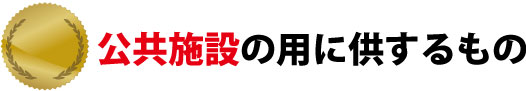 公共施設の用に供するもの